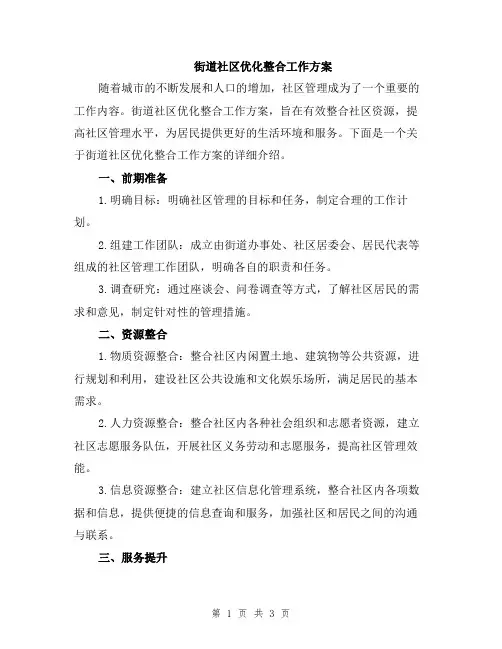 街道社区优化整合工作方案

随着城市的不断发展和人口的增加，社区管理成为了一个重要的工作内容。街道社区优化整合工作方案，旨在有效整合社区资源，提高社区管理水平，为居民提供更好的生活环境和服务。下面是一个关于街道社区优化整合工作方案的详细介绍。

一、前期准备

1.明确目标：明确社区管理的目标和任务，制定合理的工作计划。

2.组建工作团队：成立由街道办事处、社区居委会、居民代表等组成的社区管理工作团队，明确各自的职责和任务。

3.调查研究：通过座谈会、问卷调查等方式，了解社区居民的需求和意见，制定针对性的管理措施。

二、资源整合

1.物质资源整合：整合社区内闲置土地、建筑物等公共资源，进行规划和利用，建设社区公共设施和文化娱乐场所，满足居民的基本需求。

2.人力资源整合：整合社区内各种社会组织和志愿者资源，建立社区志愿服务队伍，开展社区义务劳动和志愿服务，提高社区管理效能。

3.信息资源整合：建立社区信息化管理系统，整合社区内各项数据和信息，提供便捷的信息查询和服务，加强社区和居民之间的沟通与联系。

三、服务提升

第 1 页 共 3 页